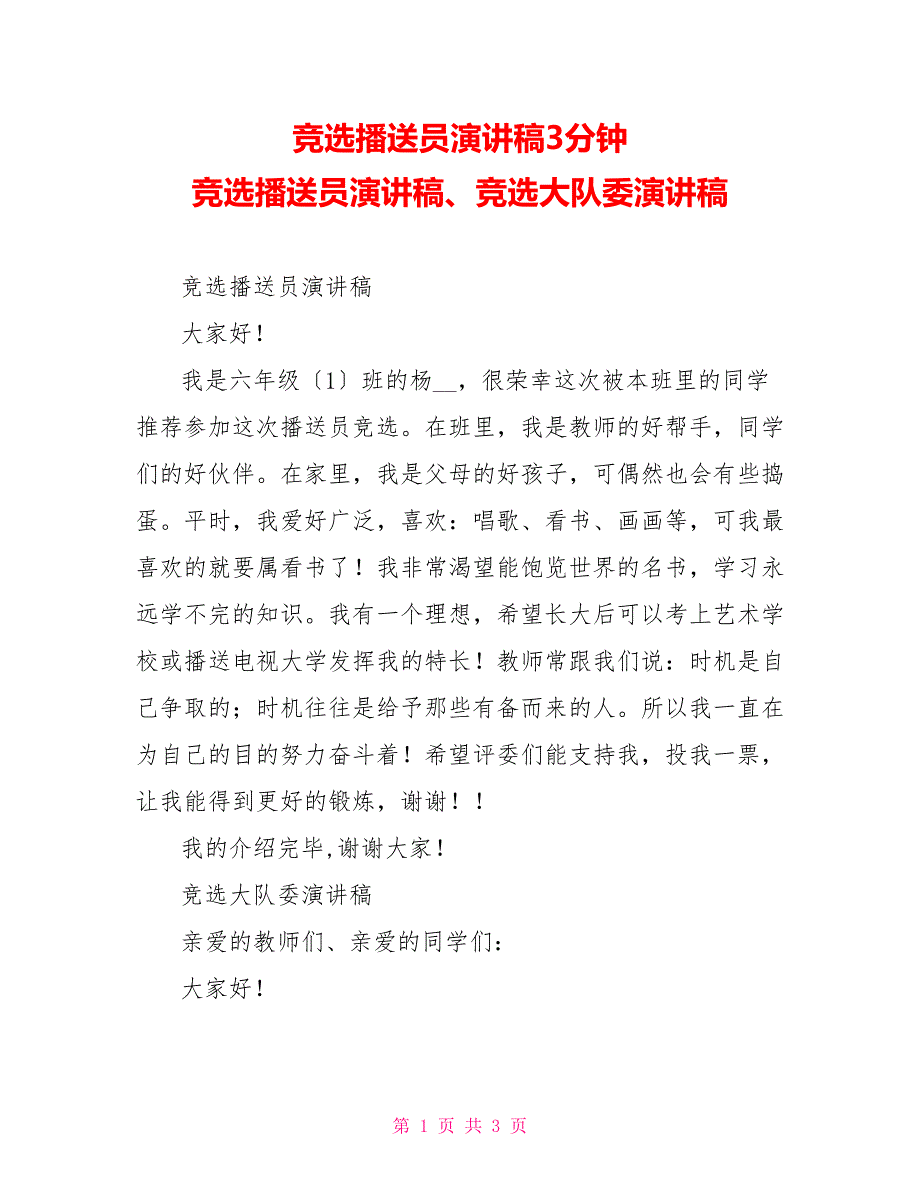 竞选播送员演讲稿3分钟
竞选播送员演讲稿、竞选大队委演讲稿

竞选播送员演讲稿

大家好！

我是六年级〔1〕班的杨__，很荣幸这次被本班里的同学推荐参加这次播送员竞选。在班里，我是教师的好帮手，同学们的好伙伴。在家里，我是父母的好孩子，可偶然也会有些捣蛋。平时，我爱好广泛，喜欢：唱歌、看书、画画等，可我最喜欢的就要属看书了！我非常渴望能饱览世界的名书，学习永远学不完的知识。我有一个理想，希望长大后可以考上艺术学校或播送电视大学发挥我的特长！教师常跟我们说：时机是自己争取的；时机往往是给予那些有备而来的人。所以我一直在为自己的目的努力奋斗着！希望评委们能支持我，投我一票，让我能得到更好的锻炼，谢谢！！

我的介绍完毕,谢谢大家！

竞选大队委演讲稿

亲爱的教师们、亲爱的同学们：

大家好！

第 1 页 共 3 页